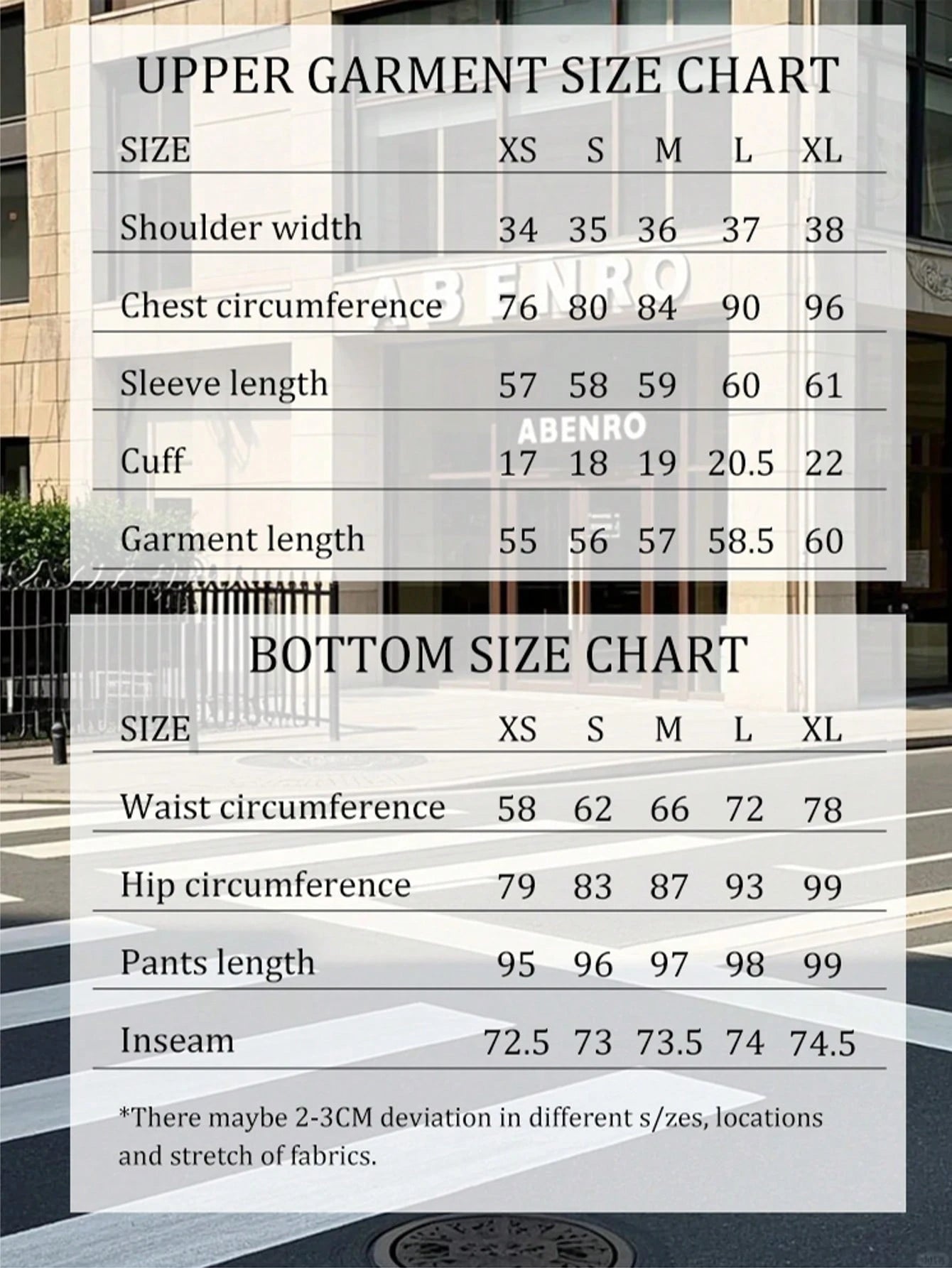 UPPER GARMENT SIZE CHART

| SIZE | XS | S | M | L | XL |
|---|---|---|---|---|---|
| Shoulder width | 34 | 35 | 36 | 37 | 38 |
| Chest circumference | 76 | 80 | 84 | 90 | 96 |
| Sleeve length | 57 | 58 | 59 | 60 | 61 |
| Cuff | 17 | 18 | 19 | 20.5 | 22 |
| Garment length | 55 | 56 | 57 | 58.5 | 60 |

ABENRO

ABENRO

BOTTOM SIZE CHART

| SIZE | XS | S | M | L | XL |
|---|---|---|---|---|---|
| Waist circumference | 58 | 62 | 66 | 72 | 78 |
| Hip circumference | 79 | 83 | 87 | 93 | 99 |
| Pants length | 95 | 96 | 97 | 98 | 99 |
| Inseam | 72.5 | 73 | 73.5 | 74 | 74.5 |

*There maybe 2-3CM deviation in different s/zes, locations and stretch of fabrics.